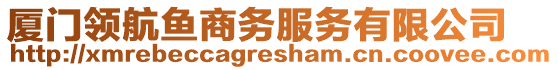 厦门领航鱼商务服务有限公司
http://xmrebeccagresham.cn.coovee.com